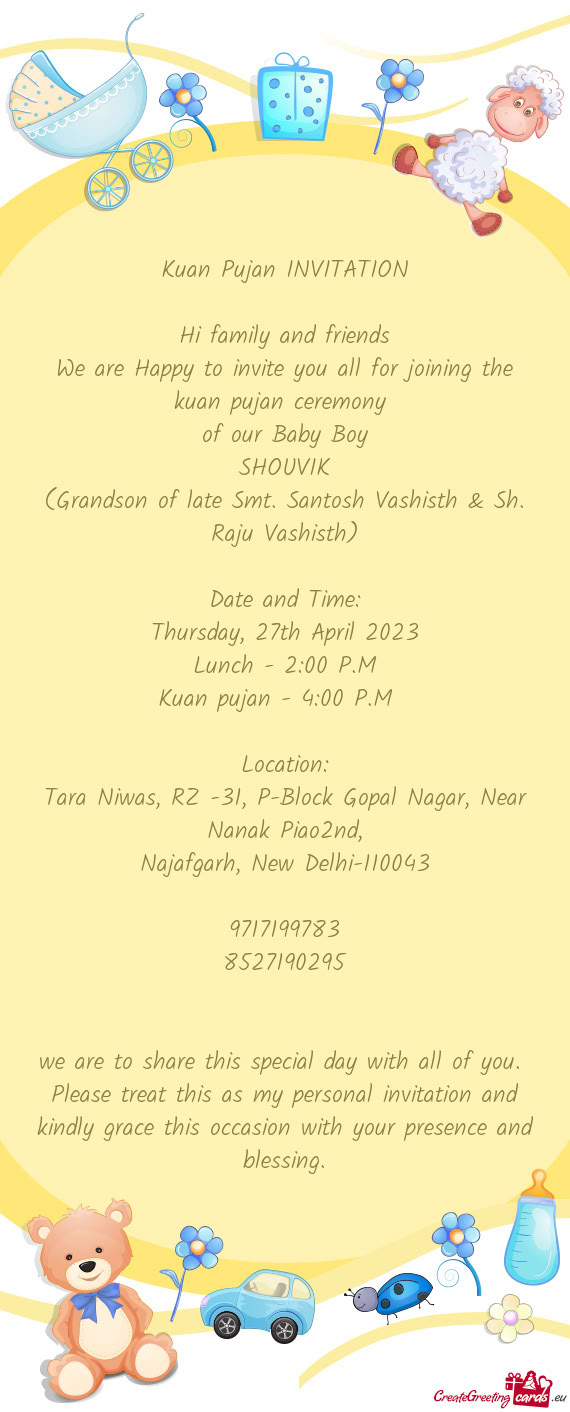 Kuan Pujan INVITATION

Hi family and friends
We are Happy to invite you all for joining the kuan pujan ceremony
of our Baby Boy
SHOUVIK
(Grandson of late Smt. Santosh Vashisth & Sh. Raju Vashisth)

Date and Time:
Thursday, 27th April 2023
Lunch - 2:00 P.M
Kuan pujan - 4:00 P.M

Location:
Tara Niwas, RZ -31, P-Block Gopal Nagar, Near Nanak Piao2nd,
Najafgarh, New Delhi-110043

9717199783
8527190295

we are to share this special day with all of you. Please treat this as my personal invitation and kindly grace this occasion with your presence and blessing.

CreateGreetingcards.eu